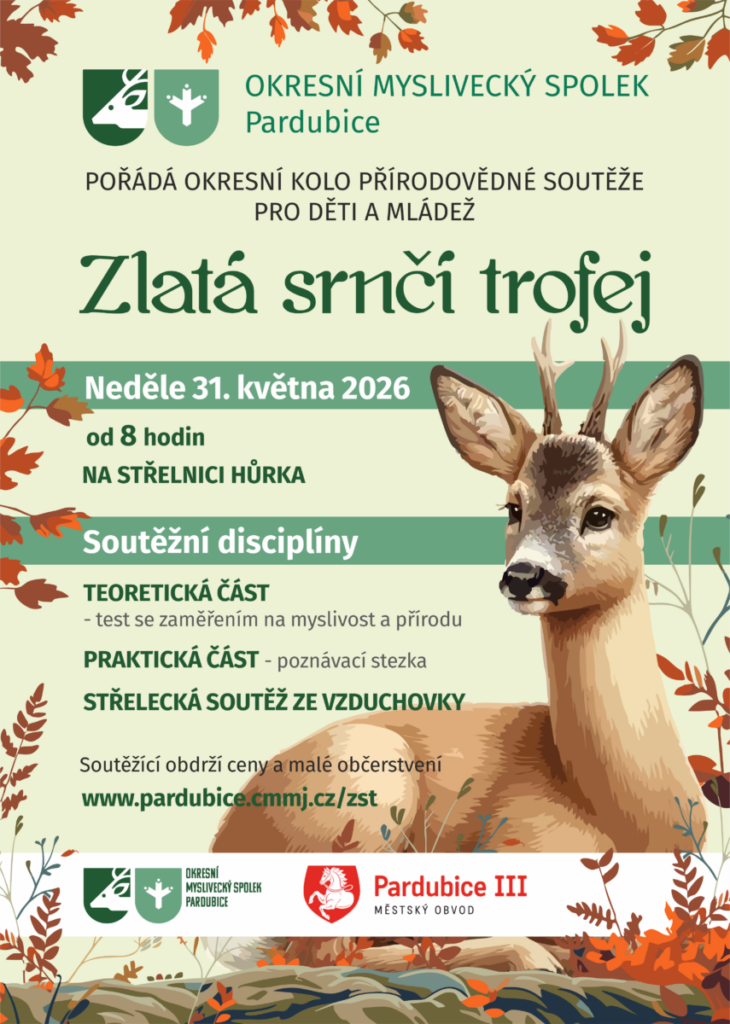 OKRESNÍ MYSLIVECKÝ SPOLEK
Pardubice

POŘÁDÁ OKRESNÍ KOLO PŘÍRODOVĚDNÉ SOUTĚŽE PRO DĚTI A MLÁDEŽ

Zlatá srnčí trofej

Neděle 31. května 2026

od 8 hodin

NA STŘELNICI HŮRKA

Soutěžní disciplíny

TEORETICKÁ ČÁST
- test se zaměřením na myslivost a přírodu

PRAKTICKÁ ČÁST - poznávací stezka

STŘELECKÁ SOUTĚŽ ZE VZDUCHOVKY

Soutěžící obdrží ceny a malé občerstvení

www.pardubice.cmmj.cz/zst

OKRESNÍ MYSLIVECKÝ SPOLEK PARDUBICE

Pardubice III
MĚSTSKÝ OBVOD